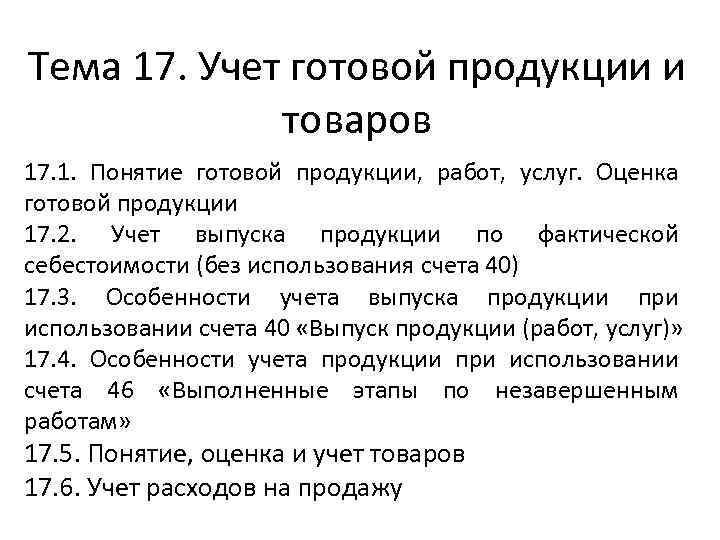 Тема 17. Учет готовой продукции и товаров

17.1. Понятие готовой продукции, работ, услуг. Оценка готовой продукции

17.2. Учет выпуска продукции по фактической себестоимости (без использования счета 40)

17.3. Особенности учета выпуска продукции при использовании счета 40 «Выпуск продукции (работ, услуг)»

17.4. Особенности учета продукции при использовании счета 46 «Выполненные этапы по незавершенным работам»

17.5. Понятие, оценка и учет товаров

17.6. Учет расходов на продажу